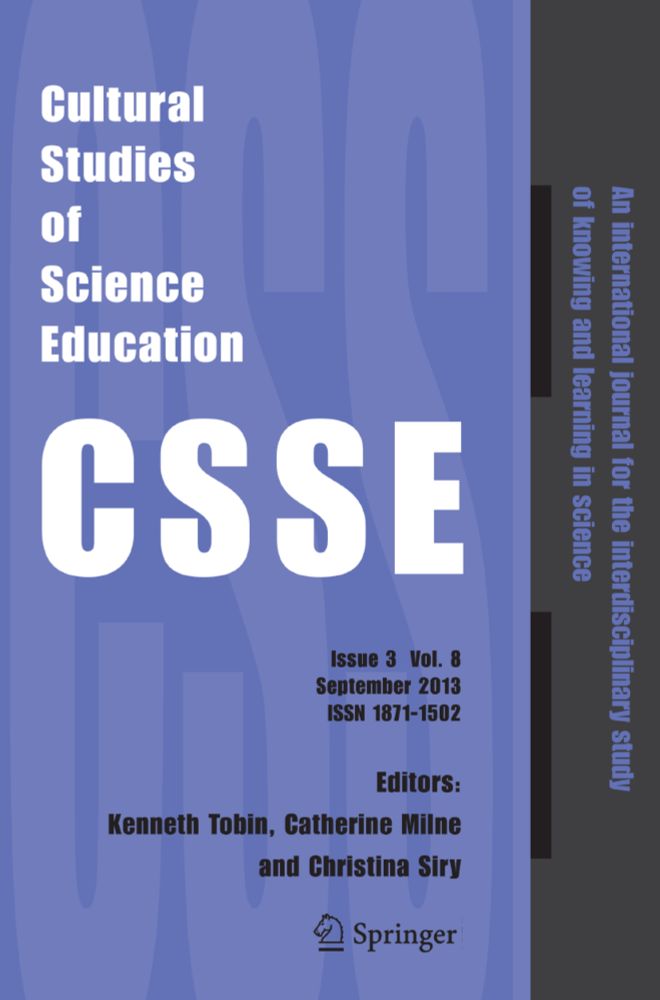 Cultural Studies of Science Education

CSSE

Issue 3 Vol. 8
September 2013
ISSN 1871-1502

Editors:
Kenneth Tobin, Catherine Milne and Christina Siry

Springer

An international journal for the interdisciplinary study of knowing and learning in science